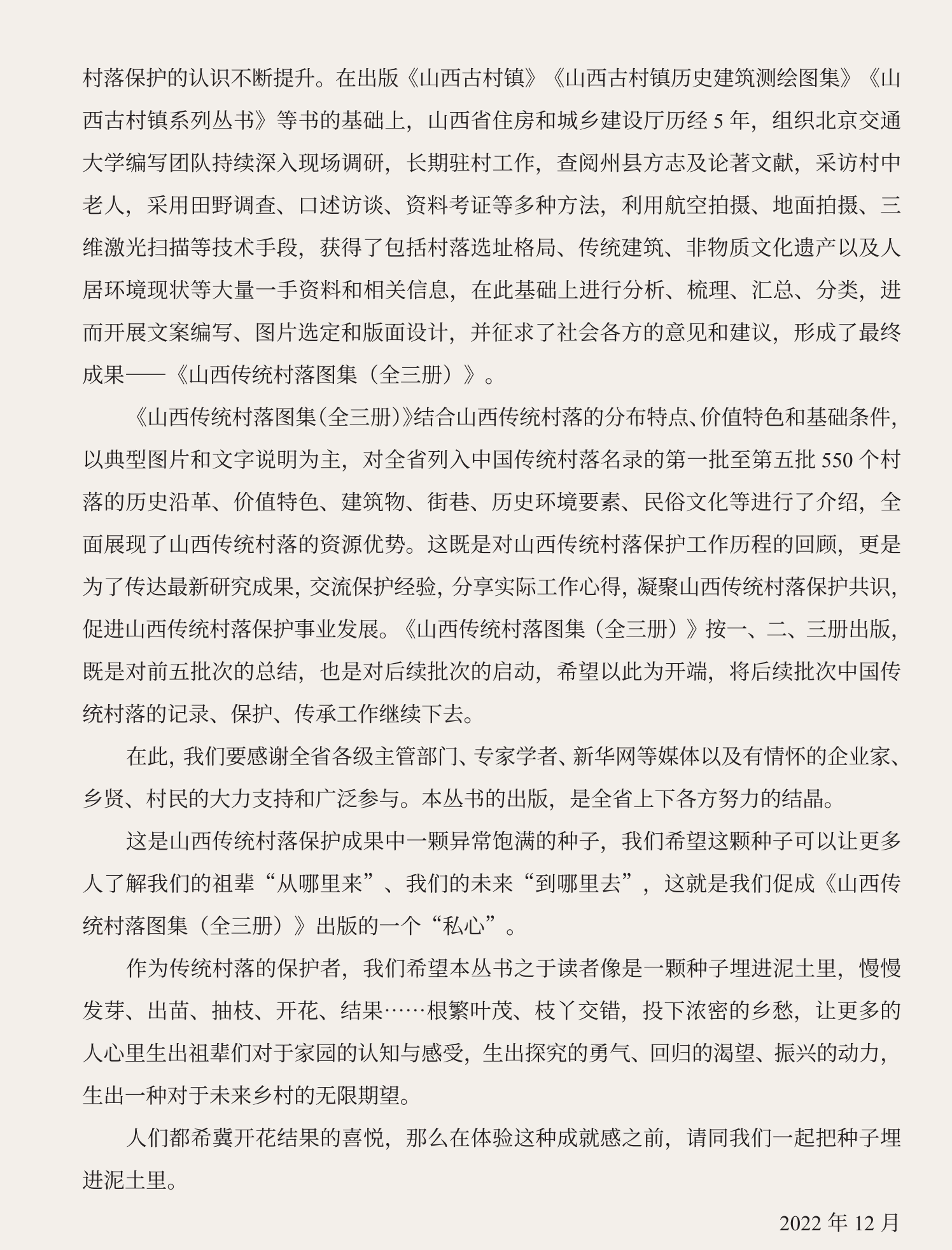 村落保护的认识不断提升。在出版《山西古村镇》《山西古村镇历史建筑测绘图集》《山西古村镇系列丛书》等书的基础上，山西省住房和城乡建设厅历经 5 年，组织北京交通大学编写团队持续深入现场调研，长期驻村工作，查阅州县方志及论著文献，采访村中老人，采用田野调查、口述访谈、资料考证等多种方法，利用航空拍摄、地面拍摄、三维激光扫描等技术手段，获得了包括村落选址格局、传统建筑、非物质文化遗产以及人居环境现状等大量一手资料和相关信息，在此基础上进行分析、梳理、汇总、分类，进而开展文案编写、图片选定和版面设计，并征求了社会各方的意见和建议，形成了最终成果——《山西传统村落图集（全三册）》。

《山西传统村落图集（全三册）》结合山西传统村落的分布特点、价值特色和基础条件，以典型图片和文字说明为主，对全省列入中国传统村落名录的第一批至第五批 550 个村落的历史沿革、价值特色、建筑物、街巷、历史环境要素、民俗文化等进行了介绍，全面展现了山西传统村落的资源优势。这既是对山西传统村落保护工作历程的回顾，更是为了传达最新研究成果，交流保护经验，分享实际工作心得，凝聚山西传统村落保护共识，促进山西传统村落保护事业发展。《山西传统村落图集（全三册）》按一、二、三册出版，既是对前五批次的总结，也是对后续批次的启动，希望以此为开端，将后续批次中国传统村落的记录、保护、传承工作继续下去。

在此，我们要感谢全省各级主管部门、专家学者、新华网等媒体以及有情怀的企业家、乡贤、村民的大力支持和广泛参与。本丛书的出版，是全省上下各方努力的结晶。

这是山西传统村落保护成果中一颗异常饱满的种子，我们希望这颗种子可以让更多人了解我们的祖辈“从哪里来”、我们的未来“到哪里去”，这就是我们促成《山西传统村落图集（全三册）》出版的一个“私心”。

作为传统村落的保护者，我们希望本丛书之于读者像是一颗种子埋进泥土里，慢慢发芽、出苗、抽枝、开花、结果……根繁叶茂、枝丫交错，投下浓密的乡愁，让更多的人心里生出祖辈们对于家园的认知与感受，生出探究的勇气、回归的渴望、振兴的动力，生出一种对于未来乡村的无限期望。

人们都希冀开花结果的喜悦，那么在体验这种成就感之前，请同我们一起把种子埋进泥土里。

2022 年 12 月